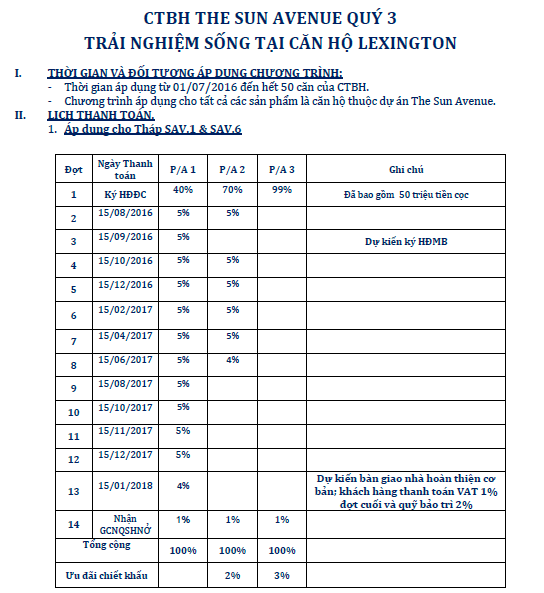 CTBH THE SUN AVENUE QUÝ 3
TRẢI NGHIỆM SỐNG TẠI CĂN HỘ LEXINGTON

I. THỜI GIAN VÀ ĐỐI TƯỢNG ÁP DỤNG CHƯƠNG TRÌNH:
- Thời gian áp dụng từ 01/07/2016 đến hết 50 căn của CTBH.
- Chương trình áp dụng cho tất cả các sản phẩm là căn hộ thuộc dự án The Sun Avenue.

II. LỊCH THANH TOÁN.
1. Áp dụng cho Tháp SAV.1 & SAV.6

| Đợt | Ngày Thanh toán | P/A 1 | P/A 2 | P/A 3 | Ghi chú |
|---|---|---|---|---|---|
| 1 | Ký HĐĐC | 40% | 70% | 99% | Đã bao gồm 50 triệu tiền cọc |
| 2 | 15/08/2016 | 5% | 5% | | |
| 3 | 15/09/2016 | 5% | | | Dự kiến ký HĐMB |
| 4 | 15/10/2016 | 5% | 5% | | |
| 5 | 15/12/2016 | 5% | 5% | | |
| 6 | 15/02/2017 | 5% | 5% | | |
| 7 | 15/04/2017 | 5% | 5% | | |
| 8 | 15/06/2017 | 5% | 4% | | |
| 9 | 15/08/2017 | 5% | | | |
| 10 | 15/10/2017 | 5% | | | |
| 11 | 15/11/2017 | 5% | | | |
| 12 | 15/12/2017 | 5% | | | |
| 13 | 15/01/2018 | 4% | | | Dự kiến bàn giao nhà hoàn thiện cơ bản; khách hàng thanh toán VAT 1% đợt cuối và quỹ bảo trì 2% |
| 14 | Nhận GCNQSHNỞ | 1% | 1% | 1% | |
| Tổng cộng | | 100% | 100% | 100% | |
| Ưu đãi chiết khấu | | | 2% | 3% | |